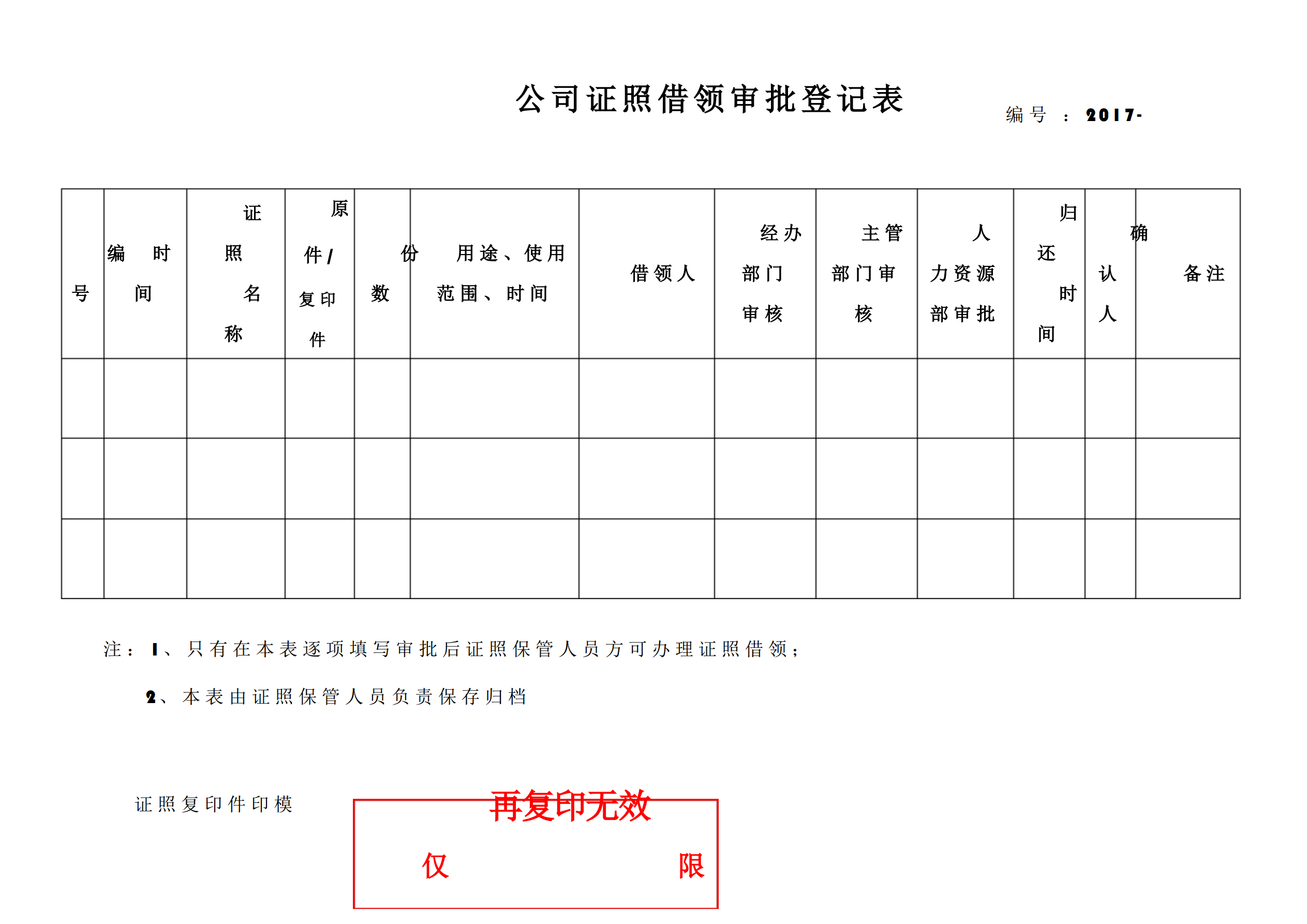 公司证照借领审批登记表

编号：2017-

| 编号 | 时间 | 证照名称 | 原件/复印件 | 份数 | 用途、使用范围、时间 | 借领人 | 经办部门审核 | 主管部门审核 | 人力资源部审批 | 归还时间 | 确认人 | 备注 |
|---|---|---|---|---|---|---|---|---|---|---|---|---|
| | | | | | | | | | | | | |
| | | | | | | | | | | | | |
| | | | | | | | | | | | | |

注：1、只有在本表逐项填写审批后证照保管人员方可办理证照借领；

2、本表由证照保管人员负责保存归档

证照复印件印模

再复印无效

仅 限